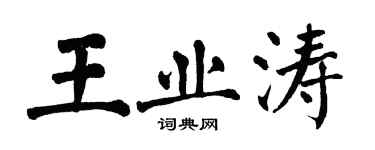 王业涛
词典网